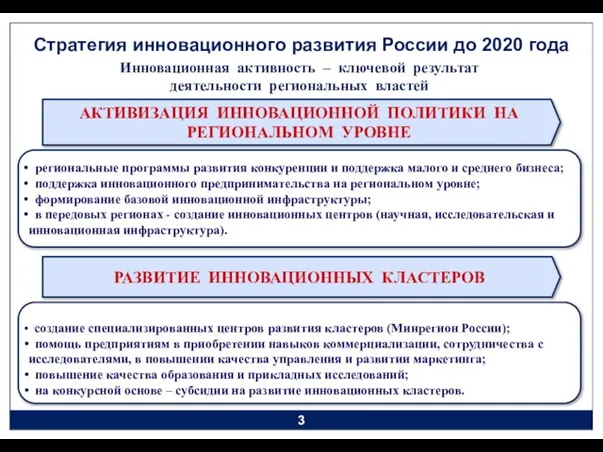 Стратегия инновационного развития России до 2020 года

Инновационная активность – ключевой результат деятельности региональных властей

АКТИВИЗАЦИЯ ИННОВАЦИОННОЙ ПОЛИТИКИ НА РЕГИОНАЛЬНОМ УРОВНЕ

• региональные программы развития конкуренции и поддержка малого и среднего бизнеса;
• поддержка инновационного предпринимательства на региональном уровне;
• формирование базовой инновационной инфраструктуры;
• в передовых регионах - создание инновационных центров (научная, исследовательская и инновационная инфраструктура).

РАЗВИТИЕ ИННОВАЦИОННЫХ КЛАСТЕРОВ

• создание специализированных центров развития кластеров (Минрегион России);
• помощь предприятиям в приобретении навыков коммерциализации, сотрудничества с исследователями, в повышении качества управления и развитии маркетинга;
• повышение качества образования и прикладных исследований;
• на конкурсной основе – субсидии на развитие инновационных кластеров.

3